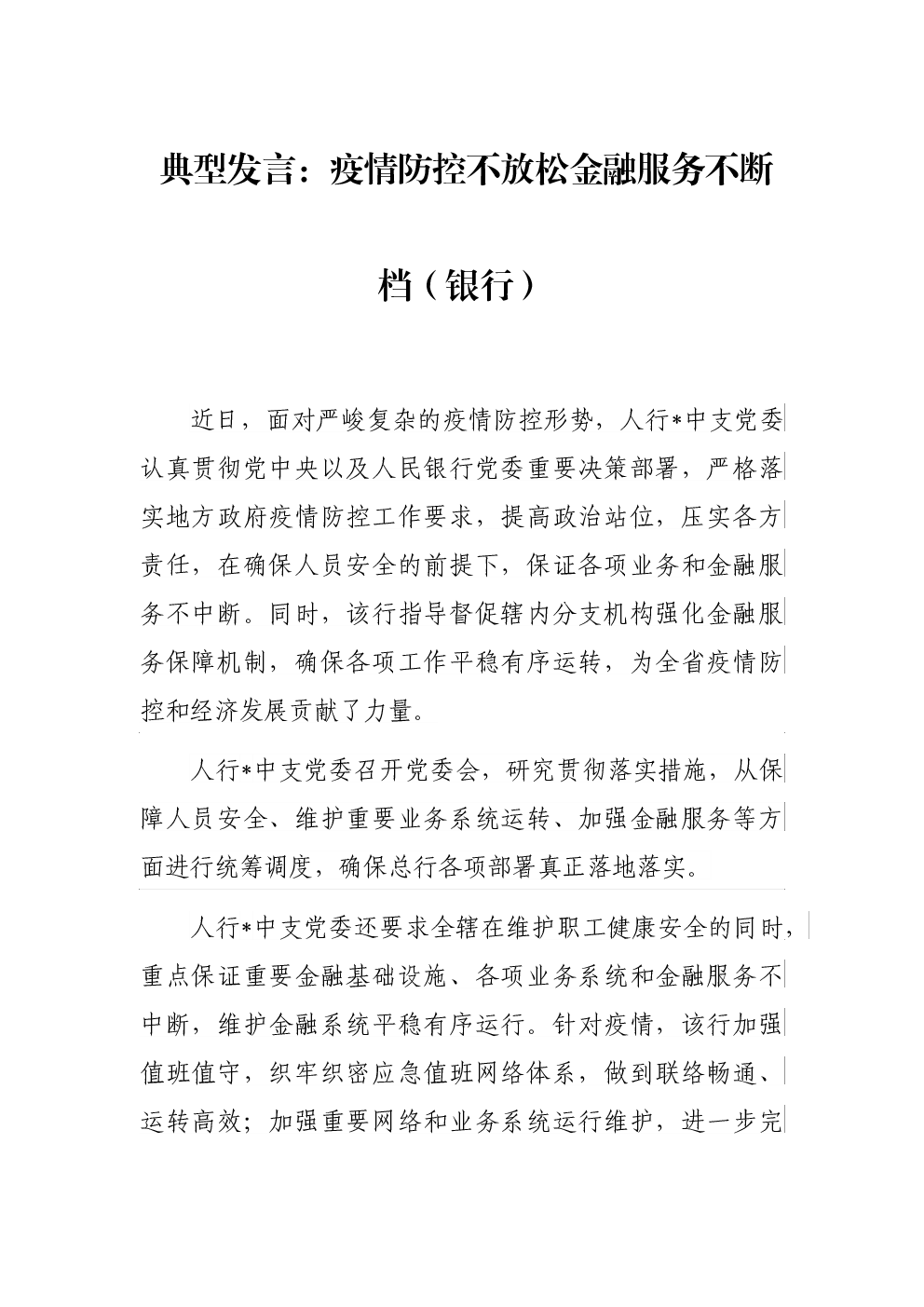 典型发言：疫情防控不放松金融服务不断档（银行）

近日，面对严峻复杂的疫情防控形势，人行*中支党委认真贯彻党中央以及人民银行党委重要决策部署，严格落实地方政府疫情防控工作要求，提高政治站位，压实各方责任，在确保人员安全的前提下，保证各项业务和金融服务不中断。同时，该行指导督促辖内分支机构强化金融服务保障机制，确保各项工作平稳有序运转，为全省疫情防控和经济发展贡献了力量。

人行*中支党委召开党委会，研究贯彻落实措施，从保障人员安全、维护重要业务系统运转、加强金融服务等方面进行统筹调度，确保总行各项部署真正落地落实。

人行*中支党委还要求全辖在维护职工健康安全的同时，重点保证重要金融基础设施、各项业务系统和金融服务不中断，维护金融系统平稳有序运行。针对疫情，该行加强值班值守，织牢织密应急值班网络体系，做到联络畅通、运转高效；加强重要网络和业务系统运行维护，进一步完